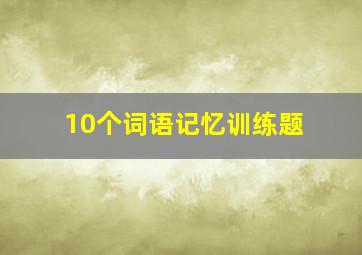 10个词语记忆训练题